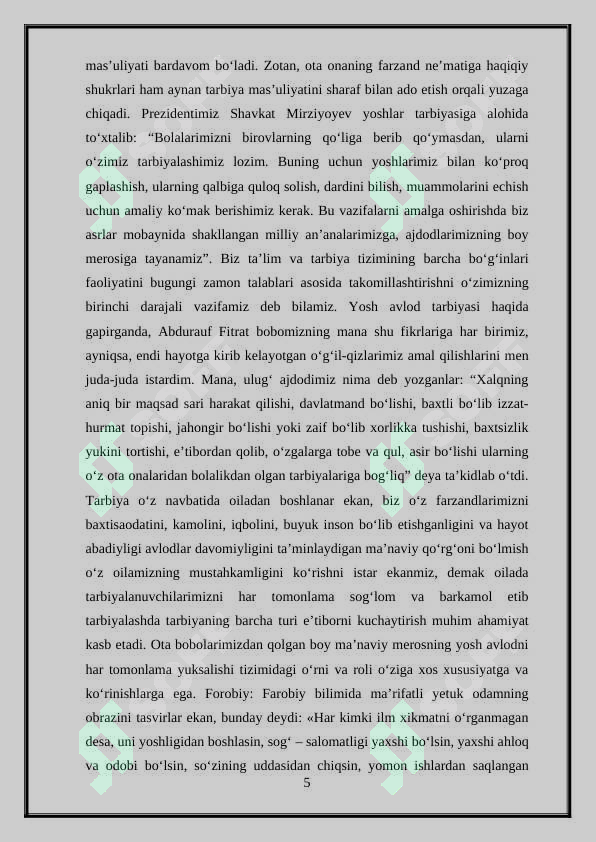 mas’uliyati bardavom bo‘ladi. Zotan, ota onaning farzand ne’matiga haqiqiy shukrlari ham aynan tarbiya mas’uliyatini sharaf bilan ado etish orqali yuzaga chiqadi. Prezidentimiz Shavkat Mirziyoyev yoshlar tarbiyasiga alohida to‘xtalib: “Bolalarimizni birovlarning qo‘liga berib qo‘ymasdan, ularni o‘zimiz tarbiyalashimiz lozim. Buning uchun yoshlarimiz bilan ko‘proq gaplashish, ularning qalbiga quloq solish, dardini bilish, muammolarini echish uchun amaliy ko‘mak berishimiz kerak. Bu vazifalarni amalga oshirishda biz asrlar mobaynida shakllangan milliy an’analarimizga, ajdodlarimizning boy merosiga tayanamiz”. Biz ta’lim va tarbiya tizimining barcha bo‘g‘inlari faoliyatini bugungi zamon talablari asosida takomillashtirishni o‘zimizning birinchi darajali vazifamiz deb bilamiz. Yosh avlod tarbiyasi haqida gapirganda, Abdurauf Fitrat bobomizning mana shu fikrlariga har birimiz, ayniqsa, endi hayotga kirib kelayotgan o‘g‘il-qizlarimiz amal qilishlarini men juda-juda istardim. Mana, ulug‘ ajdodimiz nima deb yozganlar: “Xalqning aniq bir maqsad sari harakat qilishi, davlatmand bo‘lishi, baxtli bo‘lib izzat-hurmat topishi, jahongir bo‘lishi yoki zaif bo‘lib xorlikka tushishi, baxtsizlik yukini tortishi, e’tibordan qolib, o‘zgalarga tobe va qul, asir bo‘lishi ularning o‘z ota onalaridan bolalikdan olgan tarbiyalariga bog‘liq” deya ta’kidlab o‘tdi. Tarbiya o‘z navbatida oiladan boshlanar ekan, biz o‘z farzandlarimizni baxtisaodatini, kamolini, iqbolini, buyuk inson bo‘lib etishganligini va hayot abadiyligi avlodlar davomiyligini ta’minlaydigan ma’naviy qo‘rg‘oni bo‘lmish o‘z oilamizning mustahkamligini ko‘rishni istar ekanmiz, demak oilada tarbiyalanuvchilarimizni har tomonlama sog‘lom va barkamol etib tarbiyalashda tarbiyaning barcha turi e’tiborni kuchaytirish muhim ahamiyat kasb etadi. Ota bobolarimizdan qolgan boy ma’naviy merosning yosh avlodni har tomonlama yuksalishi tizimidagi o‘rni va roli o‘ziga xos xususiyatga va ko‘rinishlarga ega. Forobiy: Farobiy bilimida ma’rifatli yetuk odamning obrazini tasvirlar ekan, bunday deydi: «Har kimki ilm xikmatni o‘rganmagan desa, uni yoshligidan boshlasin, sog‘ – salomatligi yaxshi bo‘lsin, yaxshi ahloq va odobi bo‘lsin, so‘zining uddasidan chiqsin, yomon ishlardan saqlangan

5